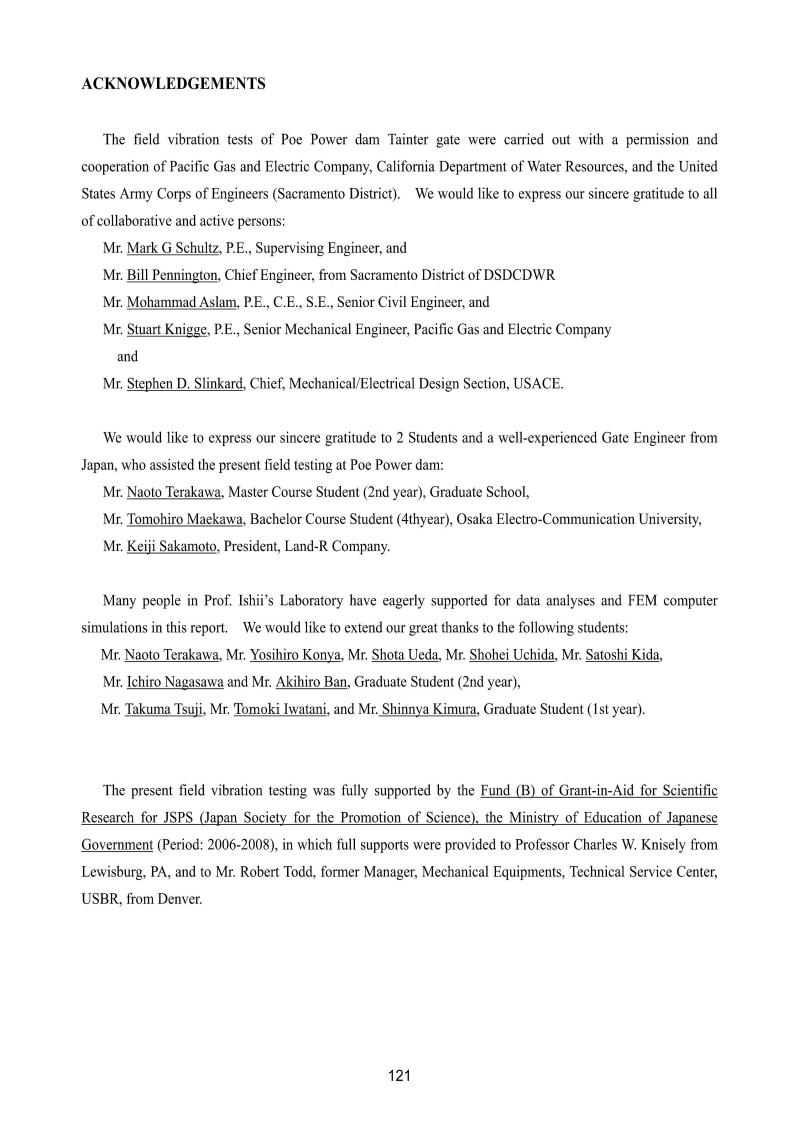 ACKNOWLEDGEMENTS

The field vibration tests of Poe Power dam Tainter gate were carried out with a permission and cooperation of Pacific Gas and Electric Company, California Department of Water Resources, and the United States Army Corps of Engineers (Sacramento District). We would like to express our sincere gratitude to all of collaborative and active persons:

Mr. Mark G Schultz, P.E., Supervising Engineer, and

Mr. Bill Pennington, Chief Engineer, from Sacramento District of DSDCDWR

Mr. Mohammad Aslam, P.E., C.E., S.E., Senior Civil Engineer, and

Mr. Stuart Knigge, P.E., Senior Mechanical Engineer, Pacific Gas and Electric Company

and

Mr. Stephen D. Slinkard, Chief, Mechanical/Electrical Design Section, USACE.

We would like to express our sincere gratitude to 2 Students and a well-experienced Gate Engineer from Japan, who assisted the present field testing at Poe Power dam:

Mr. Naoto Terakawa, Master Course Student (2nd year), Graduate School,

Mr. Tomohiro Maekawa, Bachelor Course Student (4thyear), Osaka Electro-Communication University,

Mr. Keiji Sakamoto, President, Land-R Company.

Many people in Prof. Ishii's Laboratory have eagerly supported for data analyses and FEM computer simulations in this report. We would like to extend our great thanks to the following students:

Mr. Naoto Terakawa, Mr. Yosihiro Konya, Mr. Shota Ueda, Mr. Shohei Uchida, Mr. Satoshi Kida,

Mr. Ichiro Nagasawa and Mr. Akihiro Ban, Graduate Student (2nd year),

Mr. Takuma Tsuji, Mr. Tomoki Iwatani, and Mr. Shinnya Kimura, Graduate Student (1st year).

The present field vibration testing was fully supported by the Fund (B) of Grant-in-Aid for Scientific Research for JSPS (Japan Society for the Promotion of Science), the Ministry of Education of Japanese Government (Period: 2006-2008), in which full supports were provided to Professor Charles W. Knisely from Lewisburg, PA, and to Mr. Robert Todd, former Manager, Mechanical Equipments, Technical Service Center, USBR, from Denver.

121